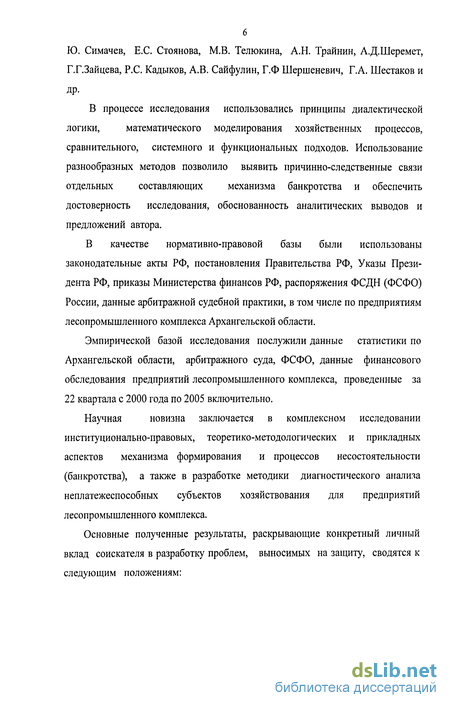 6

Ю. Симачев, Е.С. Стоянова, М.В. Телюкина, А.Н. Трайнин, А.Д.Шеремет, Г.Г.Зайцева, Р.С. Кадыков, А.В. Сайфулин, Г.Ф Шершеневич, Г.А. Шестаков и др.

В процессе исследования использовались принципы диалектической логики, математического моделирования хозяйственных процессов, сравнительного, системного и функциональных подходов. Использование разнообразных методов позволило выявить причинно-следственные связи отдельных составляющих механизма банкротства и обеспечить достоверность исследования, обоснованность аналитических выводов и предложений автора.

В качестве нормативно-правовой базы были использованы законодательные акты РФ, постановления Правительства РФ, Указы Президента РФ, приказы Министерства финансов РФ, распоряжения ФСДН (ФСФО) России, данные арбитражной судебной практики, в том числе по предприятиям лесопромышленного комплекса Архангельской области.

Эмпирической базой исследования послужили данные статистики по Архангельской области, арбитражного суда, ФСФО, данные финансового обследования предприятий лесопромышленного комплекса, проведенные за 22 квартала с 2000 года по 2005 включительно.

Научная новизна заключается в комплексном исследовании институционально-правовых, теоретико-методологических и прикладных аспектов механизма формирования и процессов несостоятельности (банкротства), а также в разработке методики диагностического анализа неплатежеспособных субъектов хозяйствования для предприятий лесопромышленного комплекса.

Основные полученные результаты, раскрывающие конкретный личный вклад соискателя в разработку проблем, выносимых на защиту, сводятся к следующим положениям:

dsLib.net
библиотека диссертаций